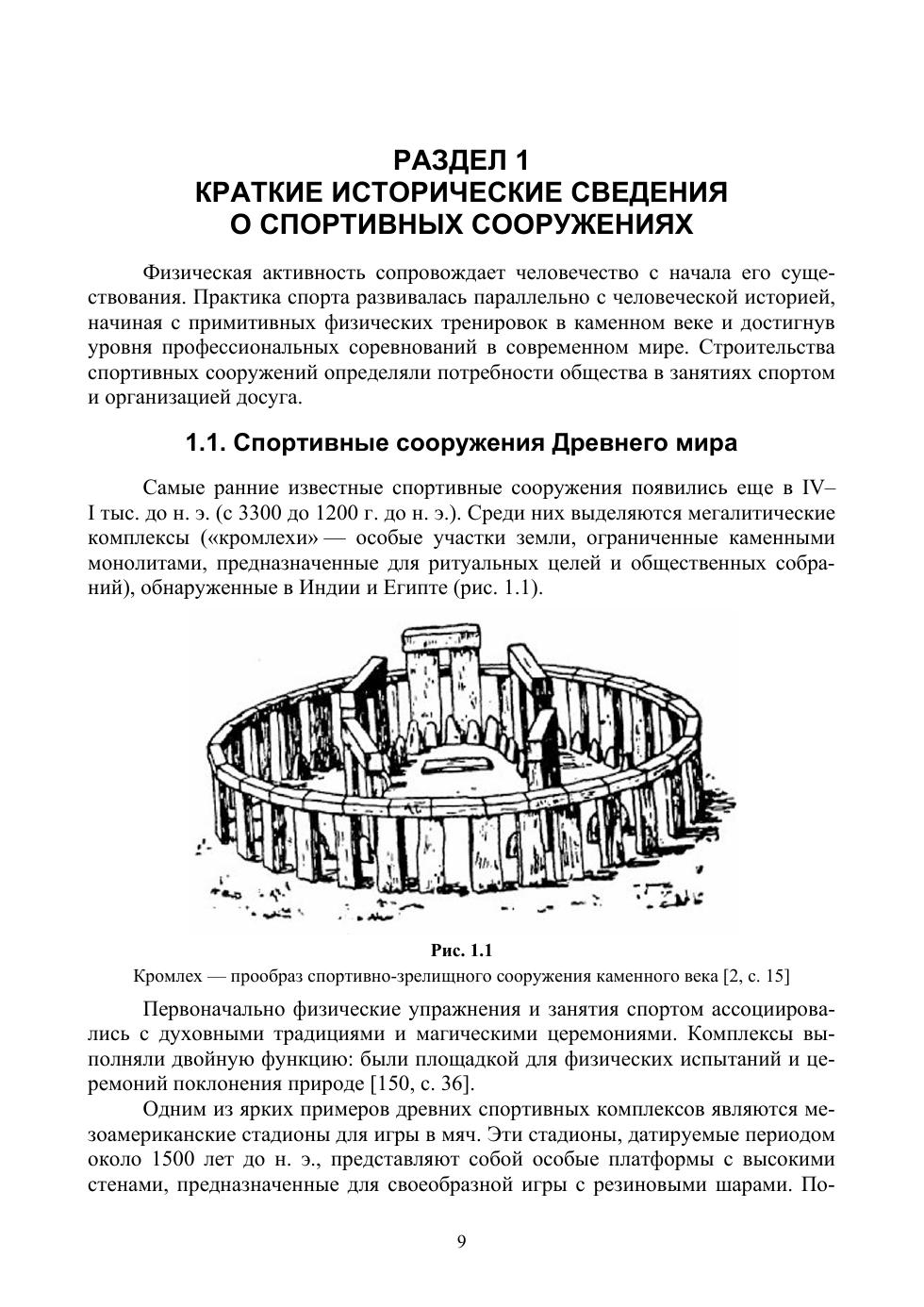 РАЗДЕЛ 1
КРАТКИЕ ИСТОРИЧЕСКИЕ СВЕДЕНИЯ
О СПОРТИВНЫХ СООРУЖЕНИЯХ

Физическая активность сопровождает человечество с начала его существования. Практика спорта развивалась параллельно с человеческой историей, начиная с примитивных физических тренировок в каменном веке и достигнув уровня профессиональных соревнований в современном мире. Строительства спортивных сооружений определяли потребности общества в занятиях спортом и организацией досуга.

1.1. Спортивные сооружения Древнего мира

Самые ранние известные спортивные сооружения появились еще в IV–I тыс. до н. э. (с 3300 до 1200 г. до н. э.). Среди них выделяются мегалитические комплексы («кромлехи» — особые участки земли, ограниченные каменными монолитами, предназначенные для ритуальных целей и общественных собраний), обнаруженные в Индии и Египте (рис. 1.1).

Рис. 1.1
Кромлех — прообраз спортивно-зрелищного сооружения каменного века [2, с. 15]

Первоначально физические упражнения и занятия спортом ассоциировались с духовными традициями и магическими церемониями. Комплексы выполняли двойную функцию: были площадкой для физических испытаний и церемоний поклонения природе [150, с. 36].

Одним из ярких примеров древних спортивных комплексов являются мезоамериканские стадионы для игры в мяч. Эти стадионы, датируемые периодом около 1500 лет до н. э., представляют собой особые платформы с высокими стенами, предназначенные для своеобразной игры с резиновыми шарами. По-

9